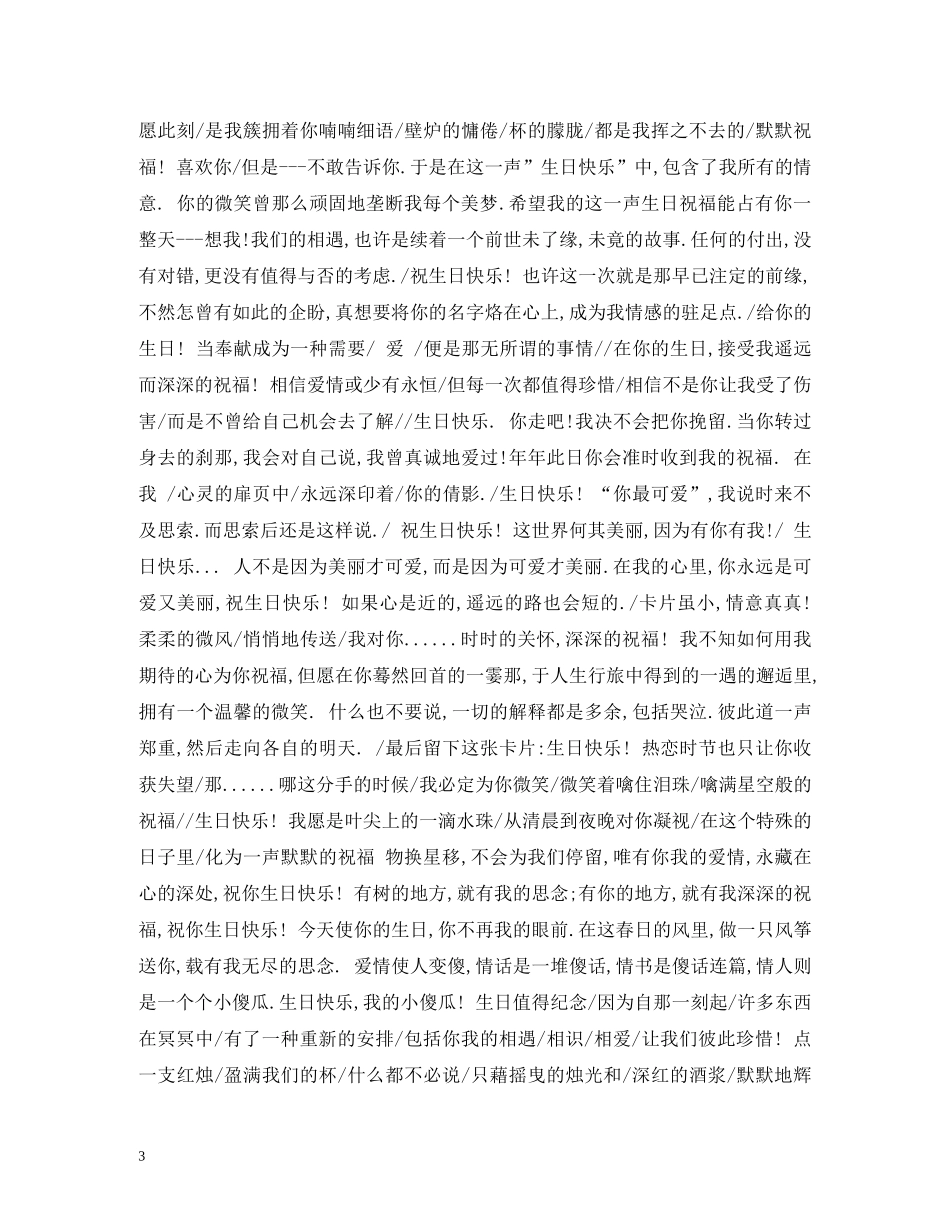 愿此刻/是我簇拥着你喃喃细语/壁炉的慵倦/杯的朦胧/都是我挥之不去的/默默祝福！喜欢你/但是---不敢告诉你.于是在这一声”生日快乐”中,包含了我所有的情意. 你的微笑曾那么顽固地垄断我每个美梦.希望我的这一声生日祝福能占有你一整天---想我!我们的相遇,也许是续着一个前世未了缘,未竟的故事.任何的付出,没有对错,更没有值得与否的考虑./祝生日快乐！也许这一次就是那早已注定的前缘,不然怎曾有如此的企盼,真想要将你的名字烙在心上,成为我情感的驻足点./给你的生日！当奉献成为一种需要/ 爱 /便是那无所谓的事情//在你的生日,接受我遥远而深深的祝福！相信爱情或少有永恒/但每一次都值得珍惜/相信不是你让我受了伤害/而是不曾给自己机会去了解//生日快乐. 你走吧!我决不会把你挽留.当你转过身去的刹那,我会对自己说,我曾真诚地爱过!年年此日你会准时收到我的祝福. 在我 /心灵的扉页中/永远深印着/你的倩影./生日快乐！“你最可爱”,我说时来不及思索.而思索后还是这样说./ 祝生日快乐！这世界何其美丽,因为有你有我!/ 生日快乐... 人不是因为美丽才可爱,而是因为可爱才美丽.在我的心里,你永远是可爱又美丽,祝生日快乐！如果心是近的,遥远的路也会短的./卡片虽小,情意真真！柔柔的微风/悄悄地传送/我对你......时时的关怀,深深的祝福！我不知如何用我期待的心为你祝福,但愿在你蓦然回首的一霎那,于人生行旅中得到的一遇的邂逅里,拥有一个温馨的微笑. 什么也不要说,一切的解释都是多余,包括哭泣.彼此道一声郑重,然后走向各自的明天. /最后留下这张卡片:生日快乐！热恋时节也只让你收获失望/那......哪这分手的时候/我必定为你微笑/微笑着噙住泪珠/噙满星空般的祝福//生日快乐！我愿是叶尖上的一滴水珠/从清晨到夜晚对你凝视/在这个特殊的日子里/化为一声默默的祝福 物换星移,不会为我们停留,唯有你我的爱情,永藏在心的深处,祝你生日快乐！有树的地方,就有我的思念;有你的地方,就有我深深的祝福,祝你生日快乐！今天使你的生日,你不再我的眼前.在这春日的风里,做一只风筝送你,载有我无尽的思念. 爱情使人变傻,情话是一堆傻话,情书是傻话连篇,情人则是一个个小傻瓜.生日快乐,我的小傻瓜！生日值得纪念/因为自那一刻起/许多东西在冥冥中/有了一种重新的安排/包括你我的相遇/相识/相爱/让我们彼此珍惜！点一支红烛/盈满我们的杯/什么都不必说/只藉摇曳的烛光和/深红的酒浆/默默地辉

3